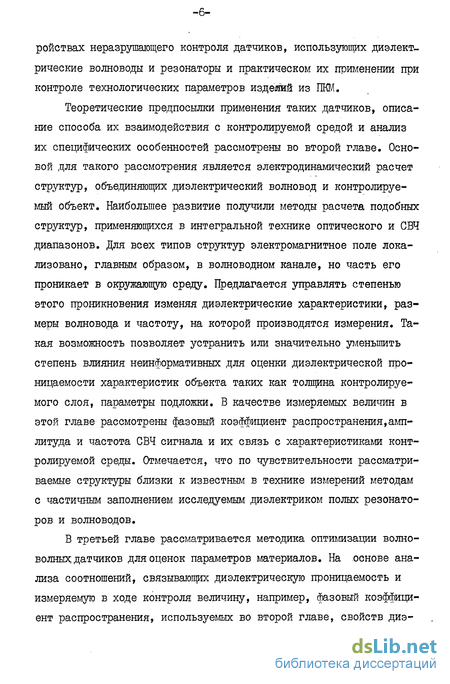 -6-

ройствах неразрушающего контроля датчиков, использующих диэлектрические волноводы и резонаторы и практическом их применении при контроле технологических параметров изделий из ПКМ.

Теоретические предпосылки применения таких датчиков, описание способа их взаимодействия с контролируемой средой и анализ их специфических особенностей рассмотрены во второй главе. Основой для такого рассмотрения является электродинамический расчет структур, объединяющих диэлектрический волновод и контролируемый объект. Наибольшее развитие получили методы расчета подобных структур, применяющихся в интегральной технике оптического и СВЧ диапазонов. Для всех типов структур электромагнитное поле локализовано, главным образом, в волноводном канале, но часть его проникает в окружающую среду. Предлагается управлять степенью этого проникновения изменяя диэлектрические характеристики, размеры волновода и частоту, на которой производятся измерения. Такая возможность позволяет устранить или значительно уменьшить степень влияния неинформативных для оценки диэлектрической проницаемости характеристик объекта таких как толщина контролируемого слоя, параметры подложки. В качестве измеряемых величин в этой главе рассмотрены фазовый коэффициент распространения,амплитуда и частота СВЧ сигнала и их связь с характеристиками контролируемой среды. Отмечается, что по чувствительности рассматриваемые структуры близки к известным в технике измерений методам с частичным заполнением исследуемым диэлектриком полых резонаторов и волноводов.

В третьей главе рассматривается методика оптимизации волноволных датчиков для оценок параметров материалов. На основе анализа соотношений, связывающих диэлектрическую проницаемость и измеряемую в ходе контроля величину, например, фазовый коэффициент распространения, используемых во второй главе, свойств диэ-

dsLib.net
библиотека диссертаций